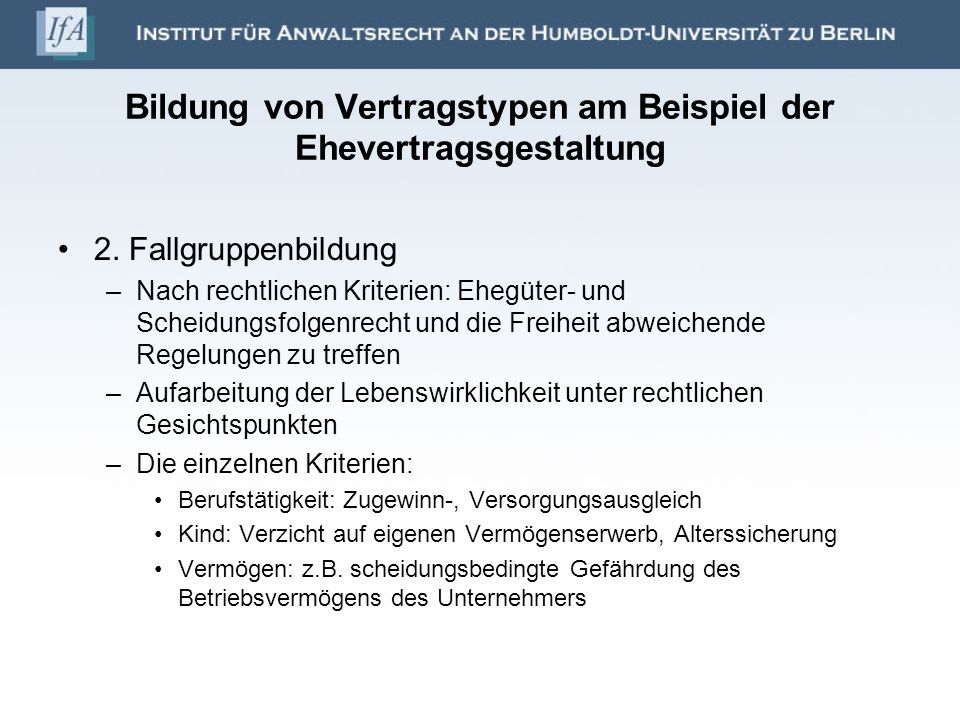 IfA INSTITUT FÜR ANWALTSRECHT AN DER HUMBOLDT-UNIVERSITÄT ZU BERLIN

Bildung von Vertragstypen am Beispiel der Ehevertragsgestaltung

• 2. Fallgruppenbildung
– Nach rechtlichen Kriterien: Ehegüter- und Scheidungsfolgenrecht und die Freiheit abweichende Regelungen zu treffen
– Aufarbeitung der Lebenswirklichkeit unter rechtlichen Gesichtspunkten
– Die einzelnen Kriterien:
• Berufstätigkeit: Zugewinn-, Versorgungsausgleich
• Kind: Verzicht auf eigenen Vermögenserwerb, Alterssicherung
• Vermögen: z.B. scheidungsbedingte Gefährdung des Betriebsvermögens des Unternehmers